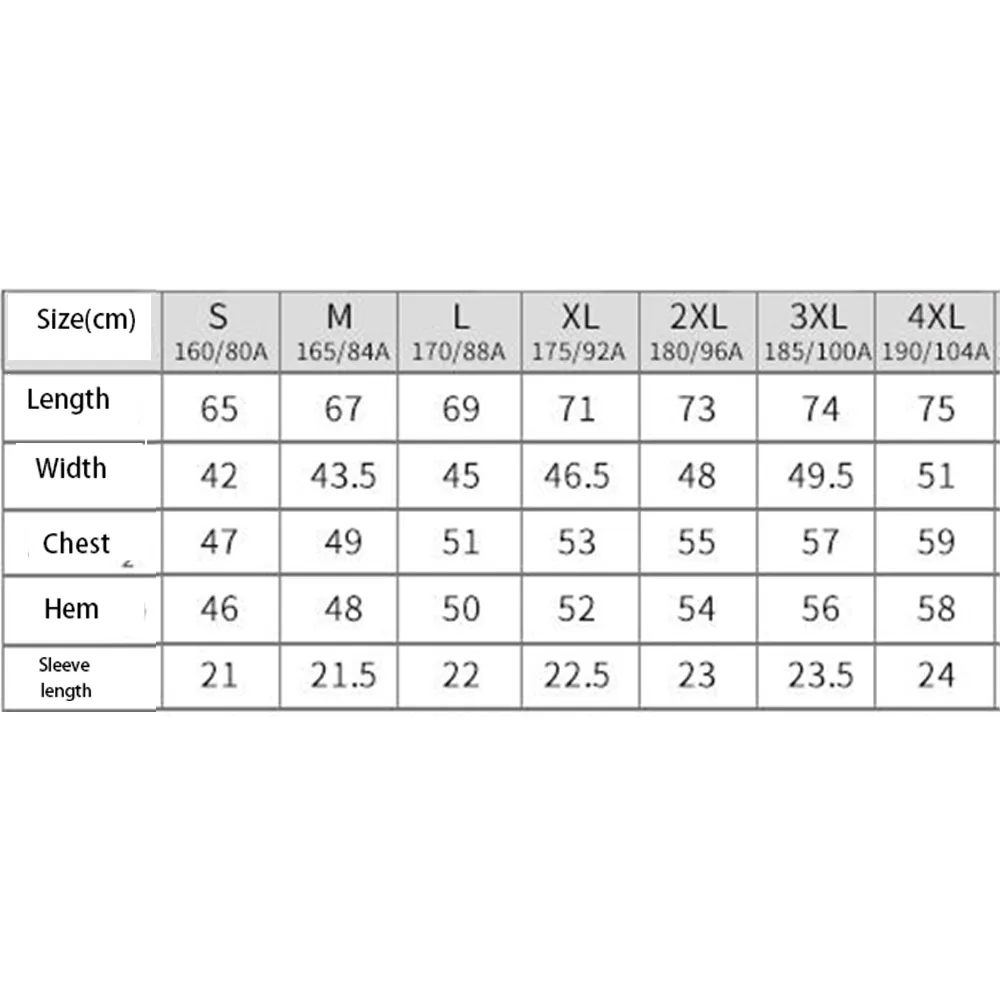 | Size(cm) | S 160/80A | M 165/84A | L 170/88A | XL 175/92A | 2XL 180/96A | 3XL 185/100A | 4XL 190/104A |
|---|---|---|---|---|---|---|---|
| Length | 65 | 67 | 69 | 71 | 73 | 74 | 75 |
| Width | 42 | 43.5 | 45 | 46.5 | 48 | 49.5 | 51 |
| Chest | 47 | 49 | 51 | 53 | 55 | 57 | 59 |
| Hem | 46 | 48 | 50 | 52 | 54 | 56 | 58 |
| Sleeve length | 21 | 21.5 | 22 | 22.5 | 23 | 23.5 | 24 |